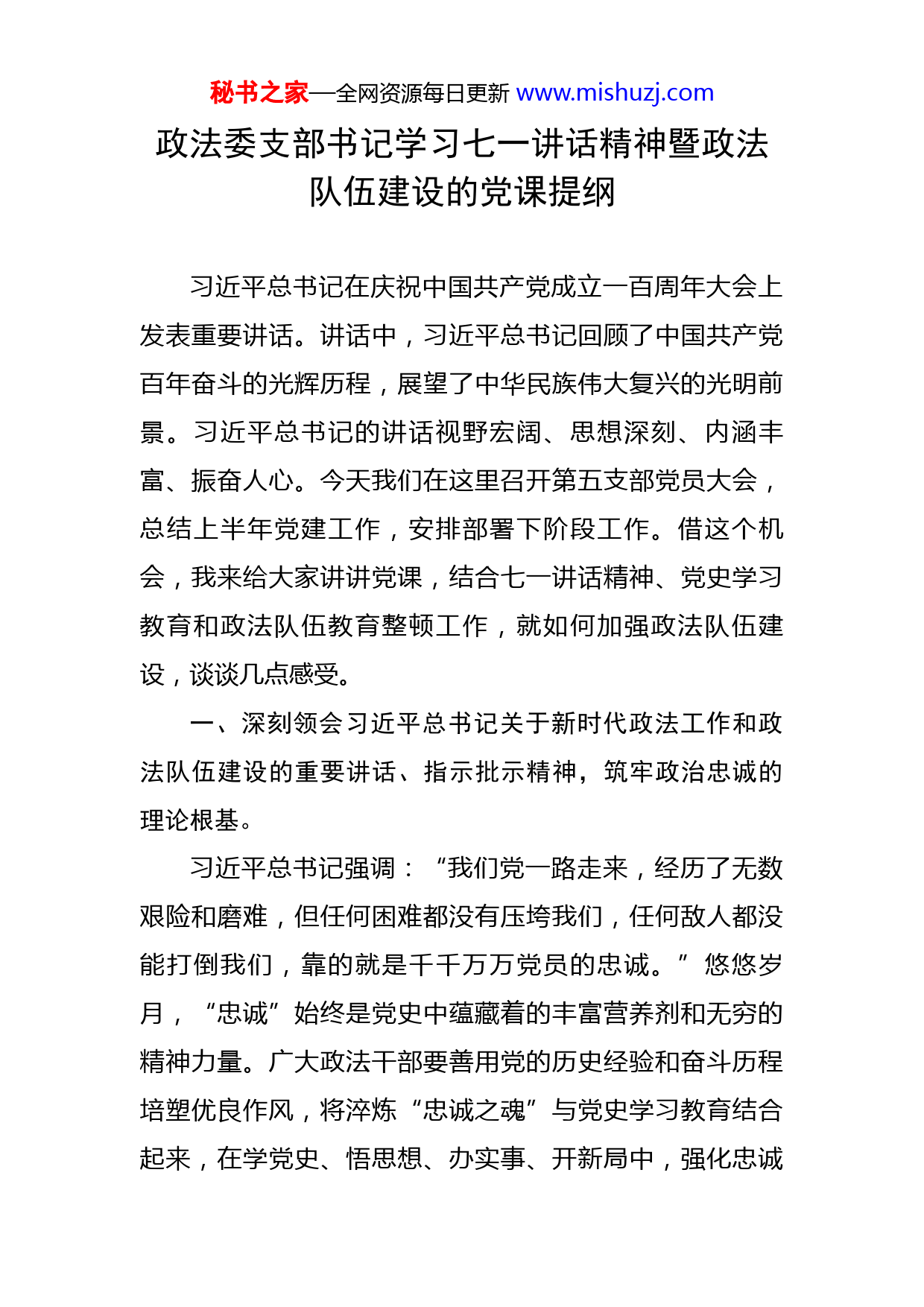 秘书之家—全网资源每日更新 www.mishuzj.com

政法委支部书记学习七一讲话精神暨政法队伍建设的党课提纲

习近平总书记在庆祝中国共产党成立一百周年大会上发表重要讲话。讲话中，习近平总书记回顾了中国共产党百年奋斗的光辉历程，展望了中华民族伟大复兴的光明前景。习近平总书记的讲话视野宏阔、思想深刻、内涵丰富、振奋人心。今天我们在这里召开第五支部党员大会，总结上半年党建工作，安排部署下阶段工作。借这个机会，我来给大家讲讲党课，结合七一讲话精神、党史学习教育和政法队伍教育整顿工作，就如何加强政法队伍建设，谈谈几点感受。

一、深刻领会习近平总书记关于新时代政法工作和政法队伍建设的重要讲话、指示批示精神，筑牢政治忠诚的理论根基。

习近平总书记强调：“我们党一路走来，经历了无数艰险和磨难，但任何困难都没有压垮我们，任何敌人都没能打倒我们，靠的就是千千万万党员的忠诚。”悠悠岁月，“忠诚”始终是党史中蕴藏着的丰富营养剂和无穷的精神力量。广大政法干部要善用党的历史经验和奋斗历程培塑优良作风，将淬炼“忠诚之魂”与党史学习教育结合起来，在学党史、悟思想、办实事、开新局中，强化忠诚